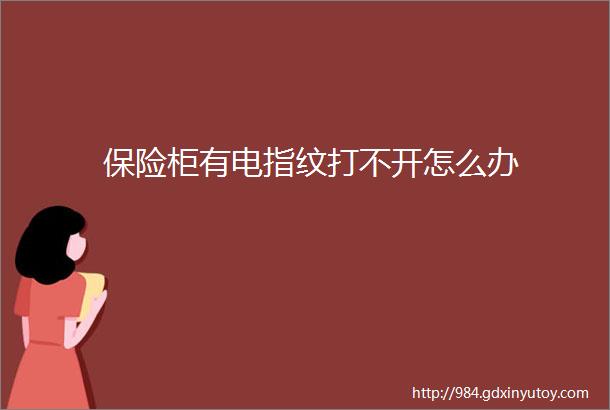 保险柜有电指纹打不开怎么办

http://984.gdxinyutoy.com